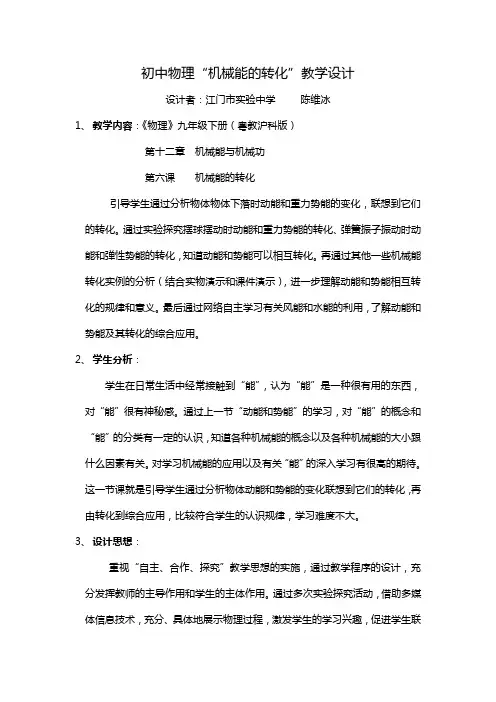 初中物理“机械能的转化”教学设计

设计者：江门市实验中学　　陈维冰

1、教学内容：《物理》九年级下册（粤教沪科版）

第十二章　机械能与机械功

第六课　　机械能的转化

引导学生通过分析物体物体下落时动能和重力势能的变化，联想到它们的转化。通过实验探究摆球摆动时动能和重力势能的转化、弹簧振子振动时动能和弹性势能的转化，知道动能和势能可以相互转化。再通过其他一些机械能转化实例的分析（结合实物演示和课件演示），进一步理解动能和势能相互转化的规律和意义。最后通过网络自主学习有关风能和水能的利用，了解动能和势能及其转化的综合应用。

2、学生分析：

学生在日常生活中经常接触到“能”，认为“能”是一种很有用的东西，对“能”很有神秘感。通过上一节“动能和势能”的学习，对“能”的概念和“能”的分类有一定的认识，知道各种机械能的概念以及各种机械能的大小跟什么因素有关。对学习机械能的应用以及有关“能”的深入学习有很高的期待。这一节课就是引导学生通过分析物体动能和势能的变化联想到它们的转化，再由转化到综合应用，比较符合学生的认识规律，学习难度不大。

3、设计思想：

重视“自主、合作、探究”教学思想的实施，通过教学程序的设计，充分发挥教师的主导作用和学生的主体作用。通过多次实验探究活动，借助多媒体信息技术，充分、具体地展示物理过程，激发学生的学习兴趣，促进学生联